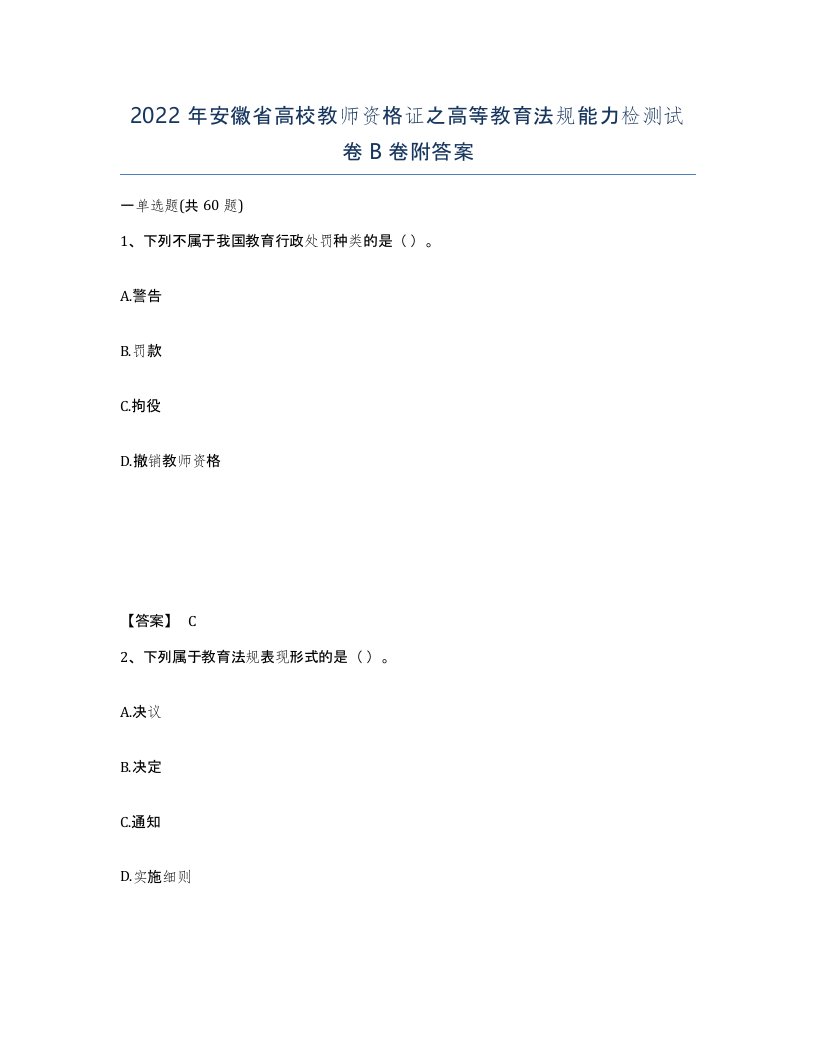 2022 年安徽省高校教师资格证之高等教育法规能力检测试卷 B 卷附答案

一单选题(共 60 题)

1、下列不属于我国教育行政处罚种类的是（）。

A.警告

B.罚款

C.拘役

D.撤销教师资格

【答案】 C

2、下列属于教育法规表现形式的是（）。

A.决议

B.决定

C.通知

D.实施细则